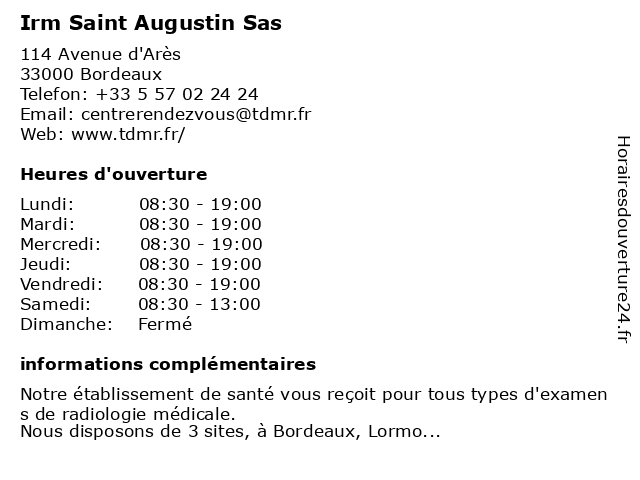 Irm Saint Augustin Sas

114 Avenue d'Arès
33000 Bordeaux
Telefon: +33 5 57 02 24 24
Email: centrerendezvous@tdmr.fr
Web: www.tdmr.fr/

Heures d'ouverture

| | |
|---|---|
| Lundi: | 08:30 - 19:00 |
| Mardi: | 08:30 - 19:00 |
| Mercredi: | 08:30 - 19:00 |
| Jeudi: | 08:30 - 19:00 |
| Vendredi: | 08:30 - 19:00 |
| Samedi: | 08:30 - 13:00 |
| Dimanche: | Fermé |

informations complémentaires

Notre établissement de santé vous reçoit pour tous types d'examens de radiologie médicale.
Nous disposons de 3 sites, à Bordeaux, Lormo...

Horairesdouverture24.fr